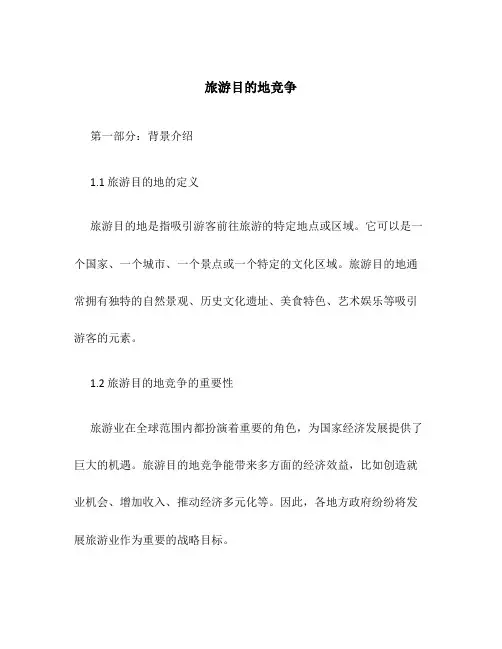 旅游目的地竞争

第一部分：背景介绍

1.1 旅游目的地的定义

旅游目的地是指吸引游客前往旅游的特定地点或区域。它可以是一个国家、一个城市、一个景点或一个特定的文化区域。旅游目的地通常拥有独特的自然景观、历史文化遗址、美食特色、艺术娱乐等吸引游客的元素。

1.2 旅游目的地竞争的重要性

旅游业在全球范围内都扮演着重要的角色，为国家经济发展提供了巨大的机遇。旅游目的地竞争能带来多方面的经济效益，比如创造就业机会、增加收入、推动经济多元化等。因此，各地方政府纷纷将发展旅游业作为重要的战略目标。